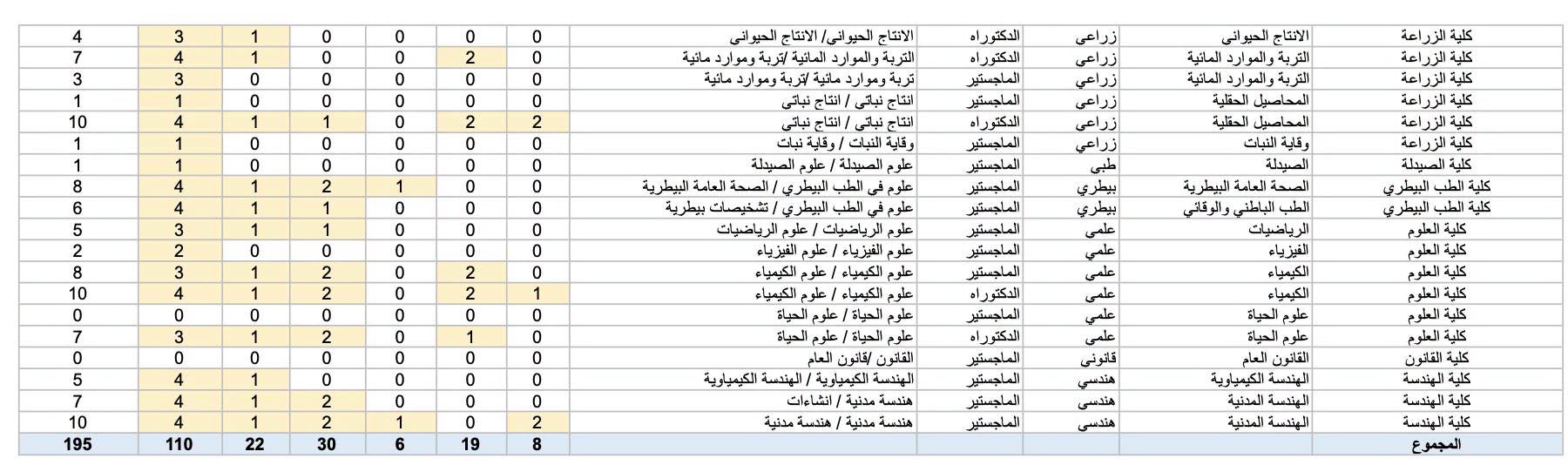 | كلية الزراعة | الانتاج الحيواني | زراعي | الدكتوراه | الانتاج الحيواني/ الانتاج الحيواني | 0 | 0 | 0 | 0 | 1 | 3 | 4 |
|---|---|---|---|---|---|---|---|---|---|---|---|
| كلية الزراعة | التربة والموارد المائية | زراعي | الدكتوراه | التربة والموارد المائية /تربة وموارد مائية | 0 | 2 | 0 | 0 | 1 | 4 | 7 |
| كلية الزراعة | التربة والموارد المائية | زراعي | الماجستير | تربة وموارد مائية /تربة وموارد مائية | 0 | 0 | 0 | 0 | 0 | 3 | 3 |
| كلية الزراعة | المحاصيل الحقلية | زراعي | الماجستير | انتاج نباتي / انتاج نباتي | 0 | 0 | 0 | 0 | 0 | 1 | 1 |
| كلية الزراعة | المحاصيل الحقلية | زراعي | الدكتوراه | انتاج نباتي / انتاج نباتي | 2 | 2 | 0 | 1 | 1 | 4 | 10 |
| كلية الزراعة | وقاية النبات | زراعي | الماجستير | وقاية النبات / وقاية نبات | 0 | 0 | 0 | 0 | 0 | 1 | 1 |
| كلية الصيدلة | الصيدلة | طبي | الماجستير | علوم الصيدلة / علوم الصيدلة | 0 | 0 | 0 | 0 | 0 | 1 | 1 |
| كلية الطب البيطري | الصحة العامة البيطرية | بيطري | الماجستير | علوم في الطب البيطري / الصحة العامة البيطرية | 0 | 0 | 1 | 2 | 1 | 4 | 8 |
| كلية الطب البيطري | الطب الباطني والوقائي | بيطري | الماجستير | علوم في الطب البيطري / تشخيصات بيطرية | 0 | 0 | 0 | 1 | 1 | 4 | 6 |
| كلية العلوم | الرياضيات | علمي | الماجستير | علوم الرياضيات / علوم الرياضيات | 0 | 0 | 0 | 1 | 1 | 3 | 5 |
| كلية العلوم | الفيزياء | علمي | الماجستير | علوم الفيزياء / علوم الفيزياء | 0 | 0 | 0 | 0 | 0 | 2 | 2 |
| كلية العلوم | الكيمياء | علمي | الماجستير | علوم الكيمياء / علوم الكيمياء | 0 | 2 | 0 | 2 | 1 | 3 | 8 |
| كلية العلوم | الكيمياء | علمي | الدكتوراه | علوم الكيمياء / علوم الكيمياء | 1 | 2 | 0 | 2 | 1 | 4 | 10 |
| كلية العلوم | علوم الحياة | علمي | الماجستير | علوم الحياة / علوم الحياة | 0 | 0 | 0 | 0 | 0 | 0 | 0 |
| كلية العلوم | علوم الحياة | علمي | الدكتوراه | علوم الحياة / علوم الحياة | 0 | 1 | 0 | 2 | 1 | 3 | 7 |
| كلية القانون | القانون العام | قانوني | الماجستير | القانون /قانون العام | 0 | 0 | 0 | 0 | 0 | 0 | 0 |
| كلية الهندسة | الهندسة الكيمياوية | هندسي | الماجستير | الهندسة الكيمياوية / الهندسة الكيمياوية | 0 | 0 | 0 | 0 | 1 | 4 | 5 |
| كلية الهندسة | الهندسة المدنية | هندسي | الماجستير | هندسة مدنية / انشاءات | 0 | 0 | 0 | 2 | 1 | 4 | 7 |
| كلية الهندسة | الهندسة المدنية | هندسي | الماجستير | هندسة مدنية / هندسة مدنية | 2 | 0 | 1 | 2 | 1 | 4 | 10 |
| المجموع | | | | | 8 | 19 | 6 | 30 | 22 | 110 | 195 |